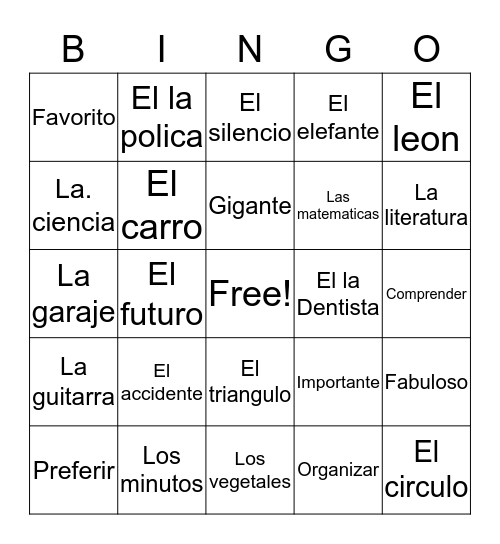 | B | I | N | G | O |
|---|---|---|---|---|
| Favorito | El la polica | El silencio | El elefante | El leon |
| La. ciencia | El carro | Gigante | Las matematicas | La literatura |
| La garaje | El futuro | Free! | El la Dentista | Comprender |
| La guitarra | El accidente | El triangulo | Importante | Fabuloso |
| Preferir | Los minutos | Los vegetales | Organizar | El circulo |